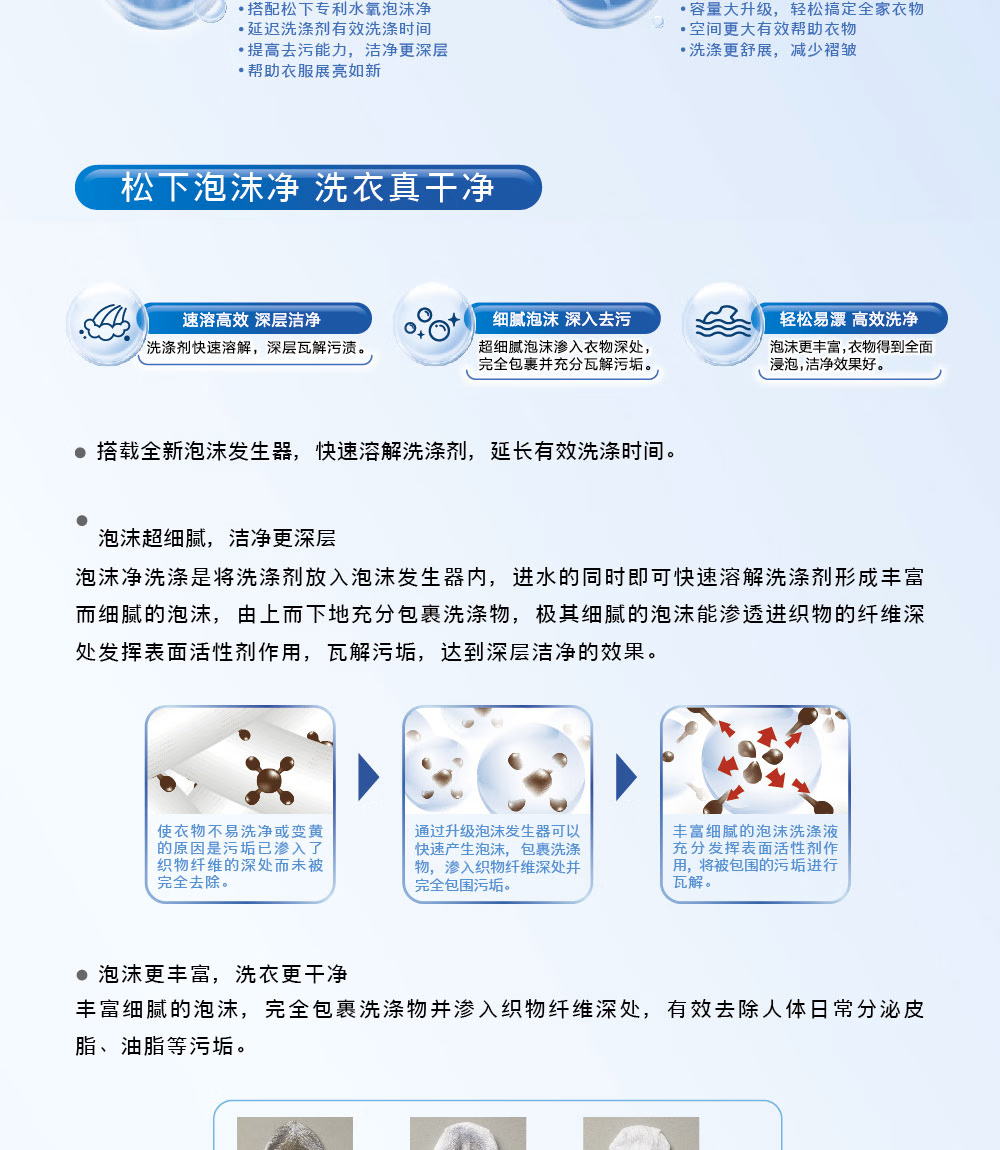 • 搭配松下专利水氧泡沫净
• 延迟洗涤剂有效洗涤时间
• 提高去污能力，洁净更深层
• 帮助衣服展亮如新

• 容量大升级，轻松搞定全家衣物
• 空间更大有效帮助衣物
• 洗涤更舒展，减少褶皱

松下泡沫净 洗衣真干净

速溶高效 深层洁净
洗涤剂快速溶解，深层瓦解污渍。

细腻泡沫 深入去污
超细腻泡沫渗入衣物深处，完全包裹并充分瓦解污垢。

轻松易漂 高效洗净
泡沫更丰富，衣物得到全面浸泡，洁净效果好。

● 搭载全新泡沫发生器，快速溶解洗涤剂，延长有效洗涤时间。

● 泡沫超细腻，洁净更深层

泡沫净洗涤是将洗涤剂放入泡沫发生器内，进水的同时即可快速溶解洗涤剂形成丰富而细腻的泡沫，由上而下地充分包裹洗涤物，极其细腻的泡沫能渗透进织物的纤维深处发挥表面活性剂作用，瓦解污垢，达到深层洁净的效果。

使衣物不易洗净或变黄的原因是污垢已渗入了织物纤维的深处而未被完全去除。

通过升级泡沫发生器可以快速产生泡沫，包裹洗涤物，渗入织物纤维深处并完全包围污垢。

丰富细腻的泡沫洗涤液充分发挥表面活性剂作用，将被包围的污垢进行瓦解。

● 泡沫更丰富，洗衣更干净

丰富细腻的泡沫，完全包裹洗涤物并渗入织物纤维深处，有效去除人体日常分泌皮脂、油脂等污垢。